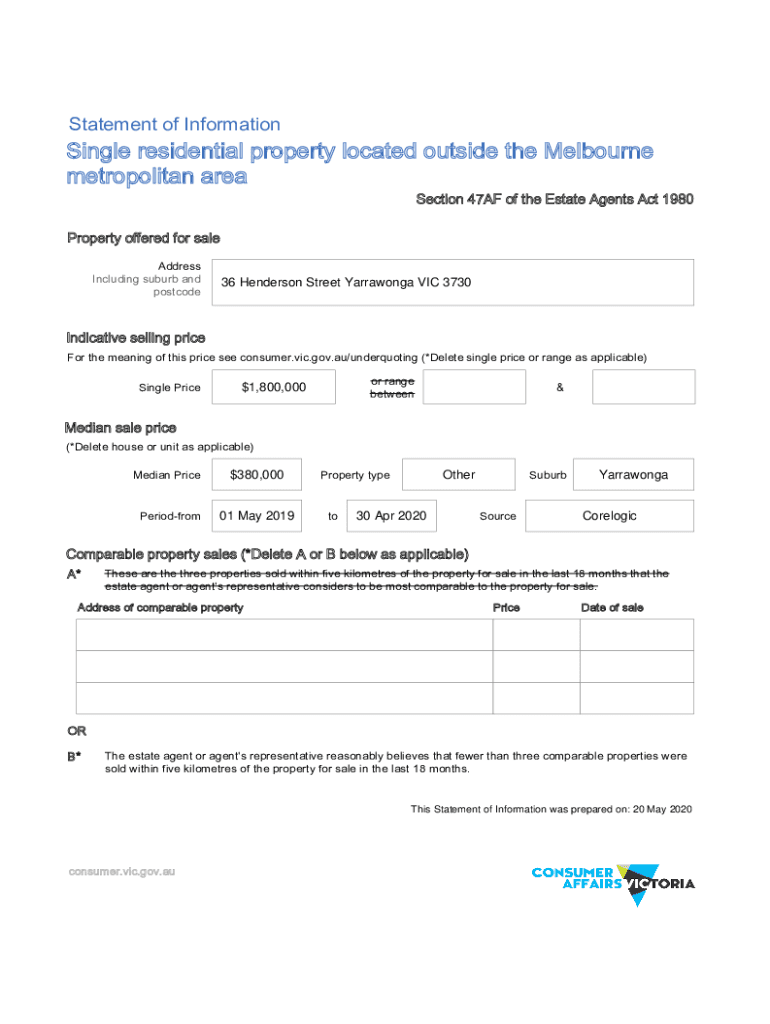 Statement of Information

Single residential property located outside the Melbourne metropolitan area

Section 47AF of the Estate Agents Act 1980

Property offered for sale

Address
Including suburb and postcode

36 Henderson Street Yarrawonga VIC 3730

Indicative selling price

For the meaning of this price see consumer.vic.gov.au/underquoting (*Delete single price or range as applicable)

Single Price $1,800,000 or range between &

Median sale price

(*Delete house or unit as applicable)

Median Price $380,000 Property type Other Suburb Yarrawonga

Period-from 01 May 2019 to 30 Apr 2020 Source Corelogic

Comparable property sales (*Delete A or B below as applicable)

A* These are the three properties sold within five kilometres of the property for sale in the last 18 months that the estate agent or agent's representative considers to be most comparable to the property for sale.

| Address of comparable property | Price | Date of sale |
|---|---|---|
| | | |
| | | |
| | | |

OR

B* The estate agent or agent's representative reasonably believes that fewer than three comparable properties were sold within five kilometres of the property for sale in the last 18 months.

This Statement of Information was prepared on: 20 May 2020

consumer.vic.gov.au

CONSUMER AFFAIRS VICTORIA